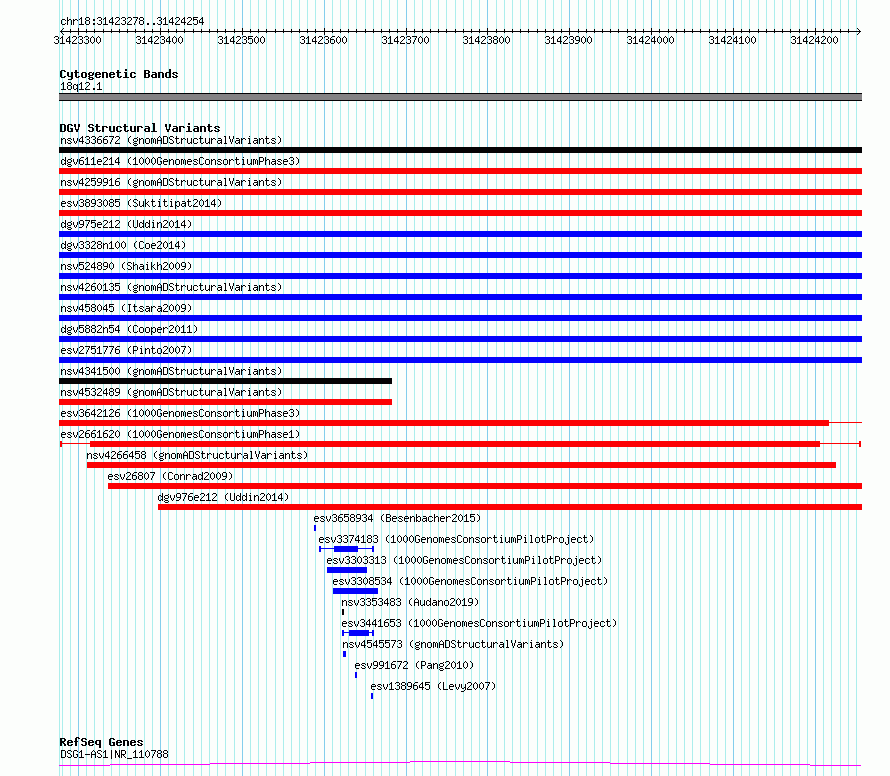 chr18:31423278..31424254

31423300 31423400 31423500 31423600 31423700 31423800 31423900 31424000 31424100 31424200

Cytogenetic Bands
18q12.1

DGV Structural Variants
nsv4336672 (gnomADStructuralVariants)
dgv611e214 (1000GenomesConsortiumPhase3)
nsv4259916 (gnomADStructuralVariants)
esv3893085 (Suktitipat2014)
dgv975e212 (Uddin2014)
dgv3328n100 (Coe2014)
nsv524890 (Shaikh2009)
nsv4260135 (gnomADStructuralVariants)
nsv458045 (Itsara2009)
dgv5882n54 (Cooper2011)
esv2751776 (Pinto2007)
nsv4341500 (gnomADStructuralVariants)
nsv4532489 (gnomADStructuralVariants)
esv3642126 (1000GenomesConsortiumPhase3)
esv2661620 (1000GenomesConsortiumPhase1)
nsv4266458 (gnomADStructuralVariants)
esv26807 (Conrad2009)
dgv976e212 (Uddin2014)
esv3658934 (Besenbacher2015)
esv3374183 (1000GenomesConsortiumPilotProject)
esv3303313 (1000GenomesConsortiumPilotProject)
esv3308534 (1000GenomesConsortiumPilotProject)
nsv3353483 (Audano2019)
esv3441653 (1000GenomesConsortiumPilotProject)
nsv4545573 (gnomADStructuralVariants)
esv991672 (Pang2010)
esv1389645 (Levy2007)

RefSeq Genes
DSG1-AS1|NR_110788